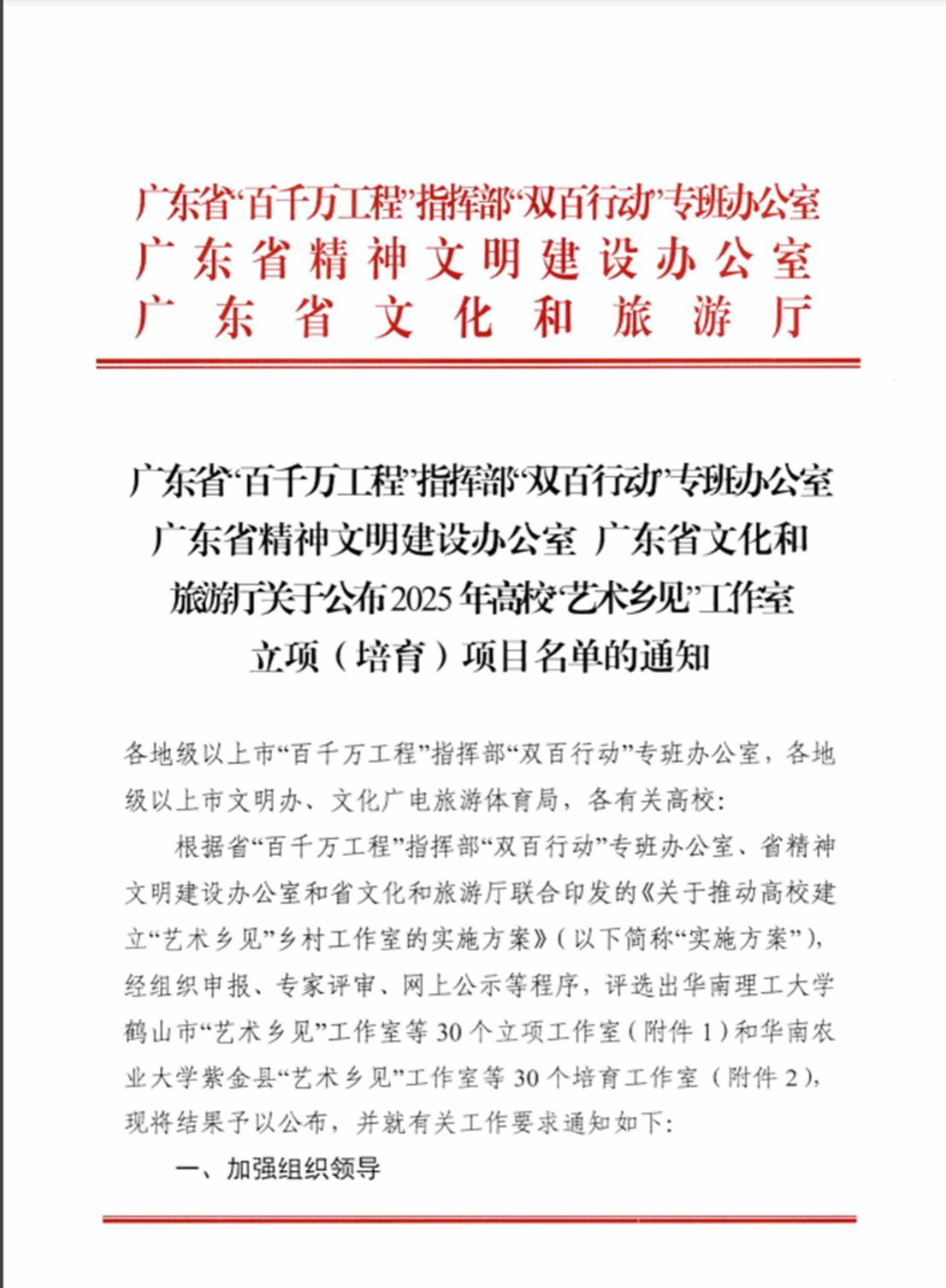 广东省“百千万工程”指挥部“双百行动”专班办公室
广东省精神文明建设办公室
广东省文化和旅游厅

广东省“百千万工程”指挥部“双百行动”专班办公室 广东省精神文明建设办公室 广东省文化和旅游厅关于公布2025年高校“艺术乡见”工作室立项（培育）项目名单的通知

各地级以上市“百千万工程”指挥部“双百行动”专班办公室，各地级以上市文明办、文化广电旅游体育局，各有关高校：

根据省“百千万工程”指挥部“双百行动”专班办公室、省精神文明建设办公室和省文化和旅游厅联合印发的《关于推动高校建立“艺术乡见”乡村工作室的实施方案》（以下简称“实施方案”），经组织申报、专家评审、网上公示等程序，评选出华南理工大学鹤山市“艺术乡见”工作室等30个立项工作室（附件1）和华南农业大学紫金县“艺术乡见”工作室等30个培育工作室（附件2），现将结果予以公布，并就有关工作要求通知如下：

一、加强组织领导